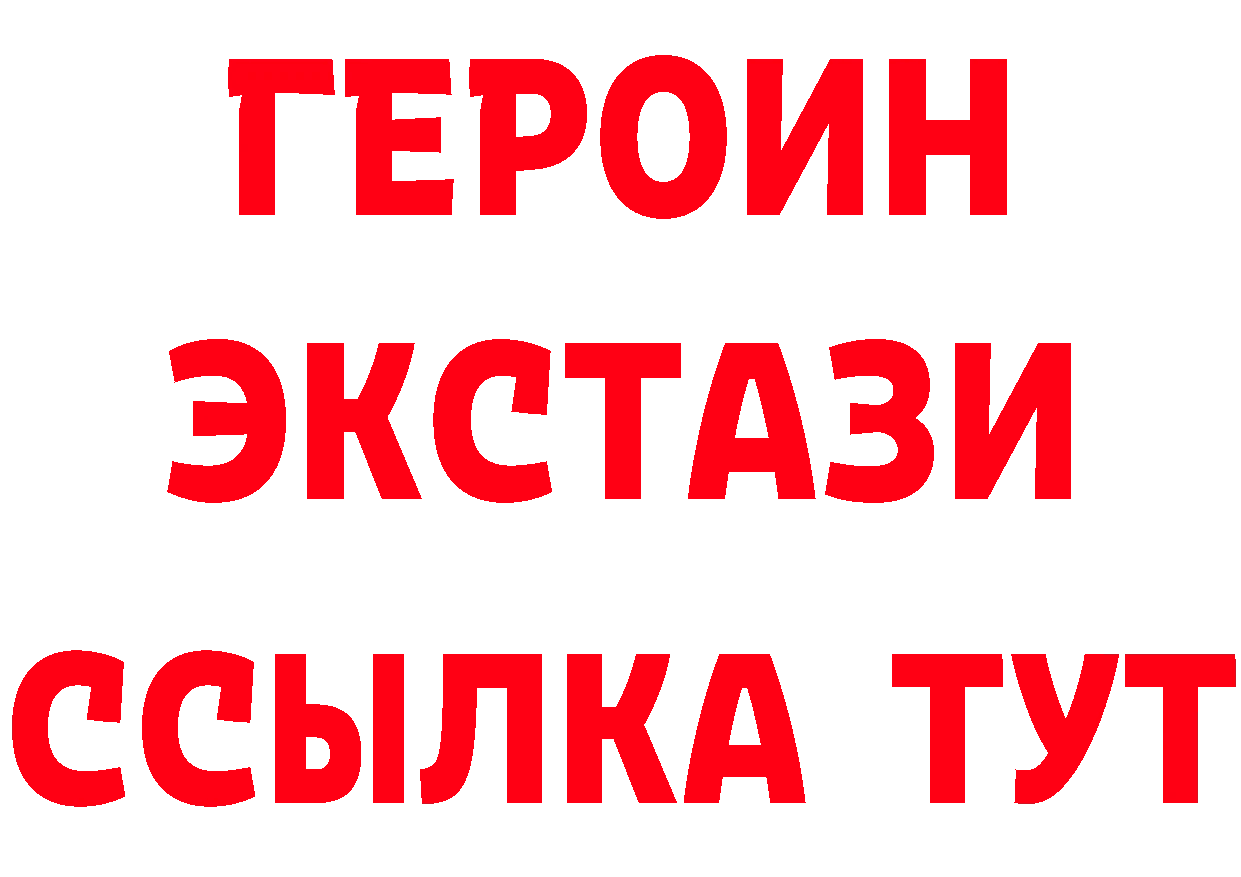 ГЕРОИН
ЭКСТАЗИ
ССЫЛКА ТУТ